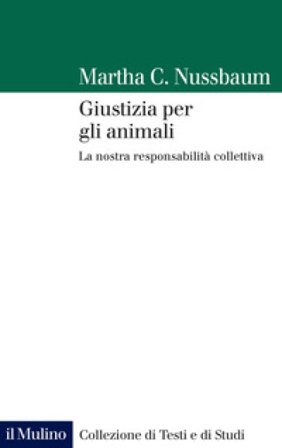 Martha C. Nussbaum

Giustizia per gli animali

La nostra responsabilità collettiva

il Mulino

Collezione di Testi e di Studi